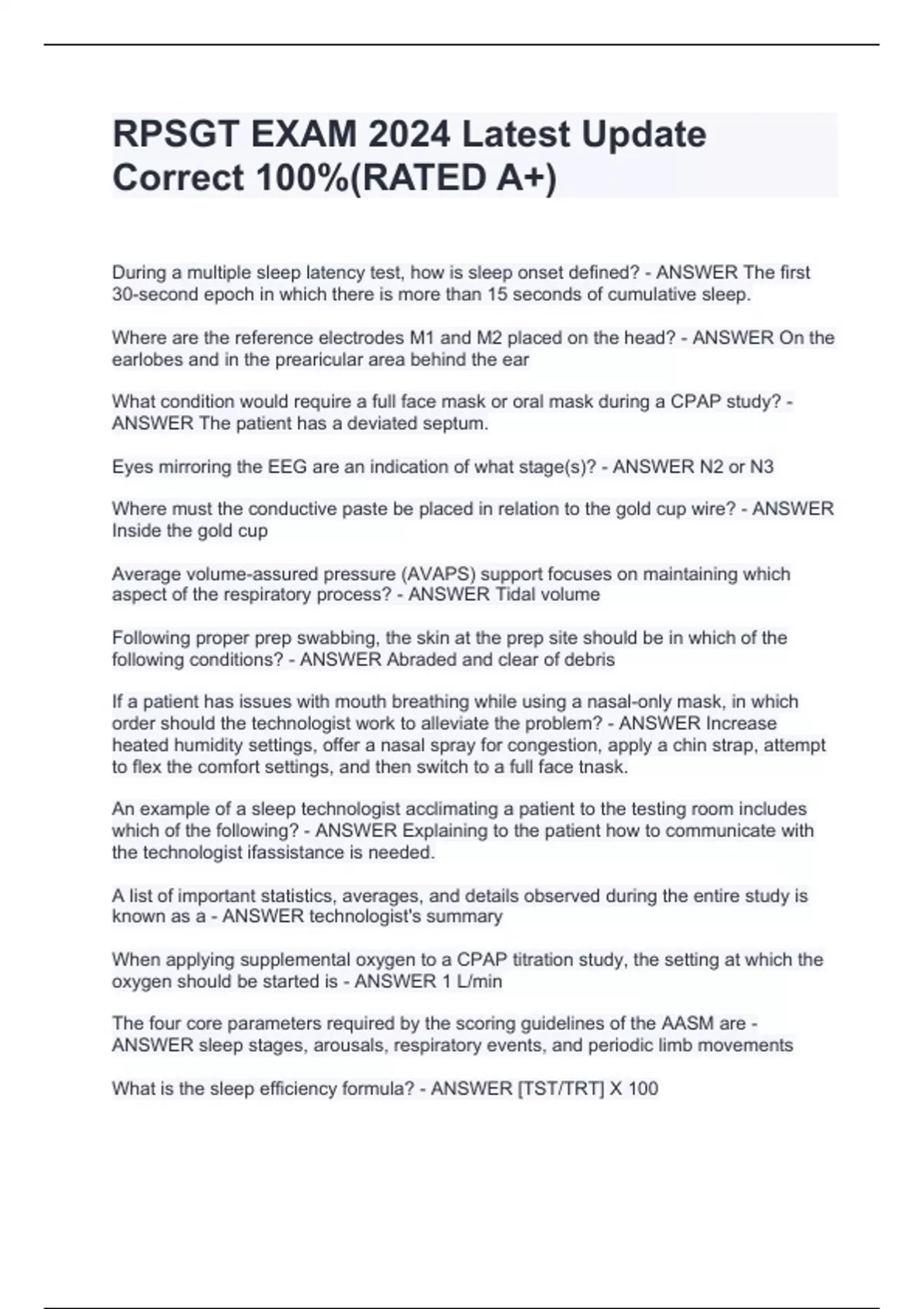 RPSGT EXAM 2024 Latest Update Correct 100%(RATED A+)

During a multiple sleep latency test, how is sleep onset defined? - ANSWER The first 30-second epoch in which there is more than 15 seconds of cumulative sleep.

Where are the reference electrodes M1 and M2 placed on the head? - ANSWER On the earlobes and in the prearicular area behind the ear

What condition would require a full face mask or oral mask during a CPAP study? - ANSWER The patient has a deviated septum.

Eyes mirroring the EEG are an indication of what stage(s)? - ANSWER N2 or N3

Where must the conductive paste be placed in relation to the gold cup wire? - ANSWER Inside the gold cup

Average volume-assured pressure (AVAPS) support focuses on maintaining which aspect of the respiratory process? - ANSWER Tidal volume

Following proper prep swabbing, the skin at the prep site should be in which of the following conditions? - ANSWER Abraded and clear of debris

If a patient has issues with mouth breathing while using a nasal-only mask, in which order should the technologist work to alleviate the problem? - ANSWER Increase heated humidity settings, offer a nasal spray for congestion, apply a chin strap, attempt to flex the comfort settings, and then switch to a full face tnask.

An example of a sleep technologist acclimating a patient to the testing room includes which of the following? - ANSWER Explaining to the patient how to communicate with the technologist ifassistance is needed.

A list of important statistics, averages, and details observed during the entire study is known as a - ANSWER technologist's summary

When applying supplemental oxygen to a CPAP titration study, the setting at which the oxygen should be started is - ANSWER 1 L/min

The four core parameters required by the scoring guidelines of the AASM are - ANSWER sleep stages, arousals, respiratory events, and periodic limb movements

What is the sleep efficiency formula? - ANSWER [TST/TRT] X 100